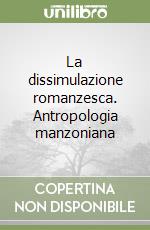 unilibro

La dissimulazione romanzesca. Antropologia manzoniana

COPERTINA NON DISPONIBILE